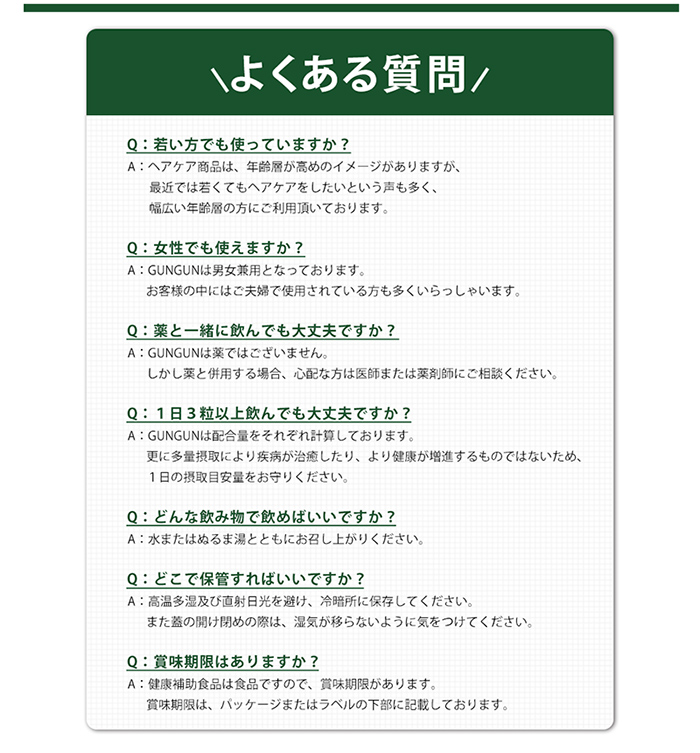 \よくある質問/

Q：若い方でも使っていますか？
A：ヘアケア商品は、年齢層が高めのイメージがありますが、最近では若くてもヘアケアをしたいという声も多く、幅広い年齢層の方にご利用頂いております。

Q：女性でも使えますか？
A：GUNGUNは男女兼用となっております。お客様の中にはご夫婦で使用されている方も多くいらっしゃいます。

Q：薬と一緒に飲んでも大丈夫ですか？
A：GUNGUNは薬ではございません。しかし薬と併用する場合、心配な方は医師または薬剤師にご相談ください。

Q：１日３粒以上飲んでも大丈夫ですか？
A：GUNGUNは配合量をそれぞれ計算しております。更に多量摂取により疾病が治癒したり、より健康が増進するものではないため、１日の摂取目安量をお守りください。

Q：どんな飲み物で飲めばいいですか？
A：水またはぬるま湯とともにお召し上がりください。

Q：どこで保管すればいいですか？
A：高温多湿及び直射日光を避け、冷暗所に保存してください。また蓋の開け閉めの際は、湿気が移らないように気をつけてください。

Q：賞味期限はありますか？
A：健康補助食品は食品ですので、賞味期限があります。賞味期限は、パッケージまたはラベルの下部に記載しております。